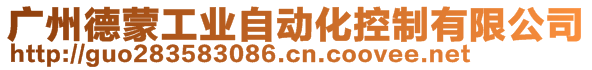 广州德蒙工业自动化控制有限公司
http://guo283583086.cn.coovee.net